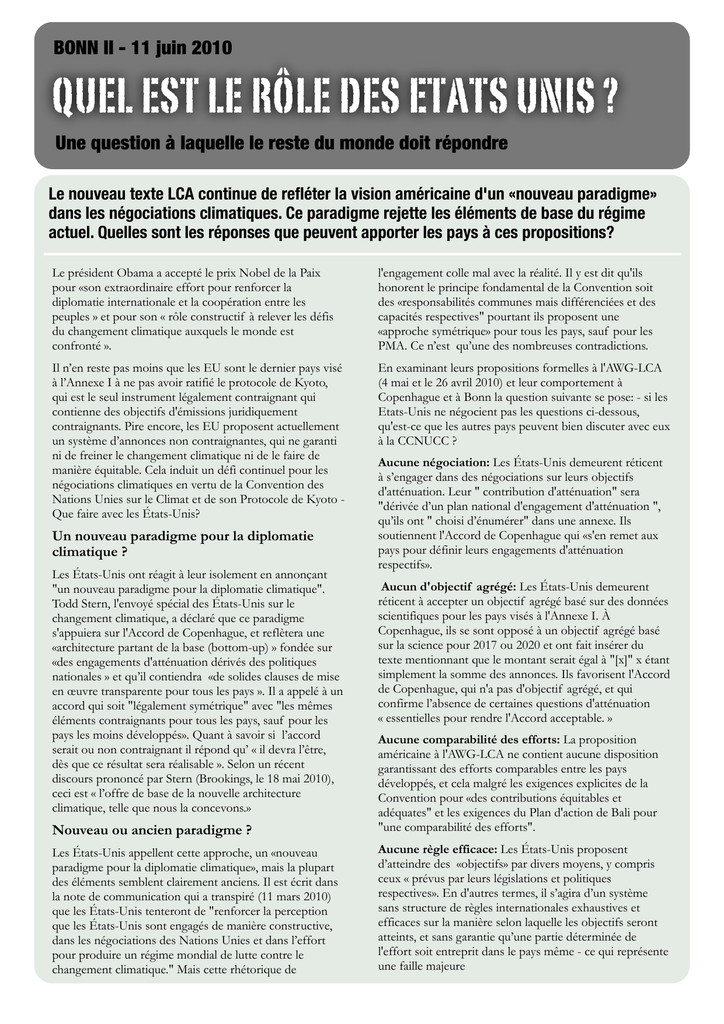 BONN II - 11 juin 2010

QUEL EST LE RÔLE DES ETATS UNIS ?

Une question à laquelle le reste du monde doit répondre

Le nouveau texte LCA continue de refléter la vision américaine d'un «nouveau paradigme» dans les négociations climatiques. Ce paradigme rejette les éléments de base du régime actuel. Quelles sont les réponses que peuvent apporter les pays à ces propositions?

Le président Obama a accepté le prix Nobel de la Paix pour «son extraordinaire effort pour renforcer la diplomatie internationale et la coopération entre les peuples » et pour son « rôle constructif à relever les défis du changement climatique auxquels le monde est confronté ».

Il n'en reste pas moins que les EU sont le dernier pays visé à l'Annexe I à ne pas avoir ratifié le protocole de Kyoto, qui est le seul instrument légalement contraignant qui contienne des objectifs d'émissions juridiquement contraignants. Pire encore, les EU proposent actuellement un système d'annonces non contraignantes, qui ne garanti ni de freiner le changement climatique ni de le faire de manière équitable. Cela induit un défi continuel pour les négociations climatiques en vertu de la Convention des Nations Unies sur le Climat et de son Protocole de Kyoto - Que faire avec les États-Unis?

Un nouveau paradigme pour la diplomatie climatique ?

Les États-Unis ont réagit à leur isolement en annonçant "un nouveau paradigme pour la diplomatie climatique". Todd Stern, l'envoyé spécial des États-Unis sur le changement climatique, a déclaré que ce paradigme s'appuiera sur l'Accord de Copenhague, et reflètera une «architecture partant de la base (bottom-up) » fondée sur «des engagements d'atténuation dérivés des politiques nationales » et qu'il contiendra «de solides clauses de mise en œuvre transparente pour tous les pays ». Il a appelé à un accord qui soit "légalement symétrique" avec "les mêmes éléments contraignants pour tous les pays, sauf pour les pays les moins développés». Quant à savoir si l'accord serait ou non contraignant il répond qu' « il devra l'être, dès que ce résultat sera réalisable ». Selon un récent discours prononcé par Stern (Brookings, le 18 mai 2010), ceci est « l'offre de base de la nouvelle architecture climatique, telle que nous la concevons.»

Nouveau ou ancien paradigme ?

Les États-Unis appellent cette approche, un «nouveau paradigme pour la diplomatie climatique», mais la plupart des éléments semblent clairement anciens. Il est écrit dans la note de communication qui a transpiré (11 mars 2010) que les États-Unis tenteront de "renforcer la perception que les États-Unis sont engagés de manière constructive, dans les négociations des Nations Unies et dans l'effort pour produire un régime mondial de lutte contre le changement climatique." Mais cette rhétorique de l'engagement colle mal avec la réalité. Il y est dit qu'ils honorent le principe fondamental de la Convention soit des «responsabilités communes mais différenciées et des capacités respectives" pourtant ils proposent une «approche symétrique» pour tous les pays, sauf pour les PMA. Ce n'est qu'une des nombreuses contradictions.

En examinant leurs propositions formelles à l'AWG-LCA (4 mai et le 26 avril 2010) et leur comportement à Copenhague et à Bonn la question suivante se pose: - si les Etats-Unis ne négocient pas les questions ci-dessous, qu'est-ce que les autres pays peuvent bien discuter avec eux à la CCNUCC ?

Aucune négociation: Les États-Unis demeurent réticent à s'engager dans des négociations sur leurs objectifs d'atténuation. Leur " contribution d'atténuation" sera "dérivée d'un plan national d'engagement d'atténuation ", qu'ils ont " choisi d'énumérer" dans une annexe. Ils soutiennent l'Accord de Copenhague qui «s'en remet aux pays pour définir leurs engagements d'atténuation respectifs».

Aucun d'objectif agrégé: Les États-Unis demeurent réticent à accepter un objectif agrégé basé sur des données scientifiques pour les pays visés à l'Annexe I. À Copenhague, ils se sont opposé à un objectif agrégé basé sur la science pour 2017 ou 2020 et ont fait insérer du texte mentionnant que le montant serait égal à "[x]" x étant simplement la somme des annonces. Ils favorisent l'Accord de Copenhague, qui n'a pas d'objectif agrégé, et qui confirme l'absence de certaines questions d'atténuation « essentielles pour rendre l'Accord acceptable. »

Aucune comparabilité des efforts: La proposition américaine à l'AWG-LCA ne contient aucune disposition garantissant des efforts comparables entre les pays développés, et cela malgré les exigences explicites de la Convention pour «des contributions équitables et adéquates" et les exigences du Plan d'action de Bali pour "une comparabilité des efforts".

Aucune règle efficace: Les États-Unis proposent d'atteindre des «objectifs» par divers moyens, y compris ceux « prévus par leurs législations et politiques respectives». En d'autres termes, il s'agira d'un système sans structure de règles internationales exhaustives et efficaces sur la manière selon laquelle les objectifs seront atteints, et sans garantie qu'une partie déterminée de l'effort soit entreprit dans le pays même - ce qui représente une faille majeure